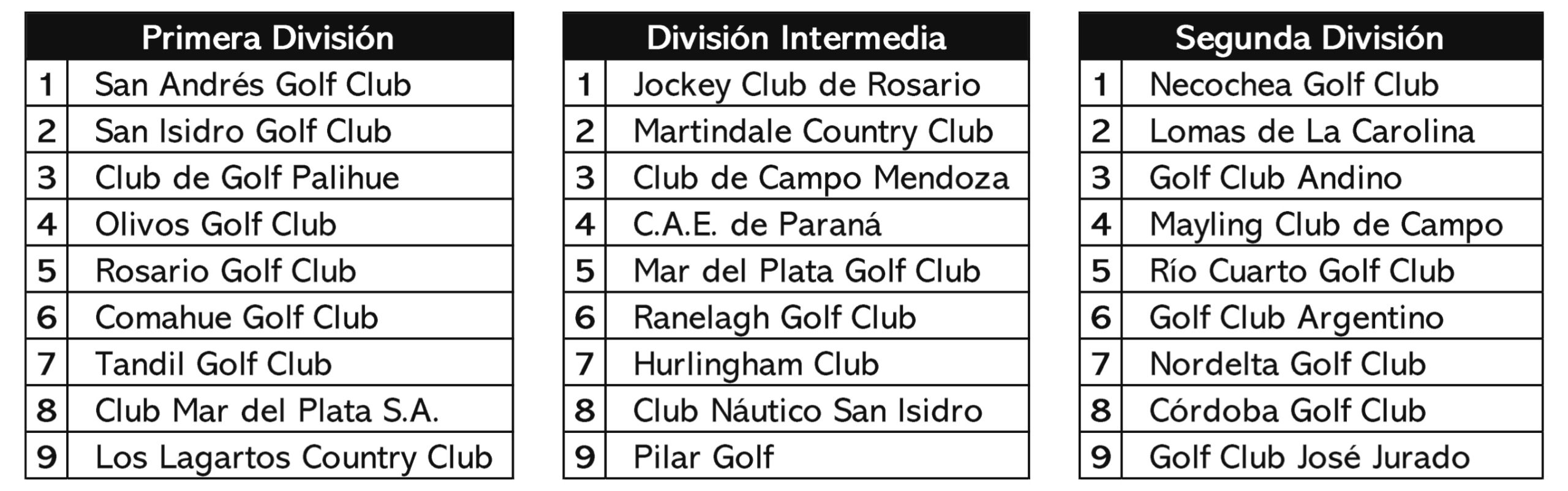 | Primera División | |
|---|---|
| 1 | San Andrés Golf Club |
| 2 | San Isidro Golf Club |
| 3 | Club de Golf Palihue |
| 4 | Olivos Golf Club |
| 5 | Rosario Golf Club |
| 6 | Comahue Golf Club |
| 7 | Tandil Golf Club |
| 8 | Club Mar del Plata S.A. |
| 9 | Los Lagartos Country Club |

| División Intermedia | |
|---|---|
| 1 | Jockey Club de Rosario |
| 2 | Martindale Country Club |
| 3 | Club de Campo Mendoza |
| 4 | C.A.E. de Paraná |
| 5 | Mar del Plata Golf Club |
| 6 | Ranelagh Golf Club |
| 7 | Hurlingham Club |
| 8 | Club Náutico San Isidro |
| 9 | Pilar Golf |

| Segunda División | |
|---|---|
| 1 | Necochea Golf Club |
| 2 | Lomas de La Carolina |
| 3 | Golf Club Andino |
| 4 | Mayling Club de Campo |
| 5 | Río Cuarto Golf Club |
| 6 | Golf Club Argentino |
| 7 | Nordelta Golf Club |
| 8 | Córdoba Golf Club |
| 9 | Golf Club José Jurado |